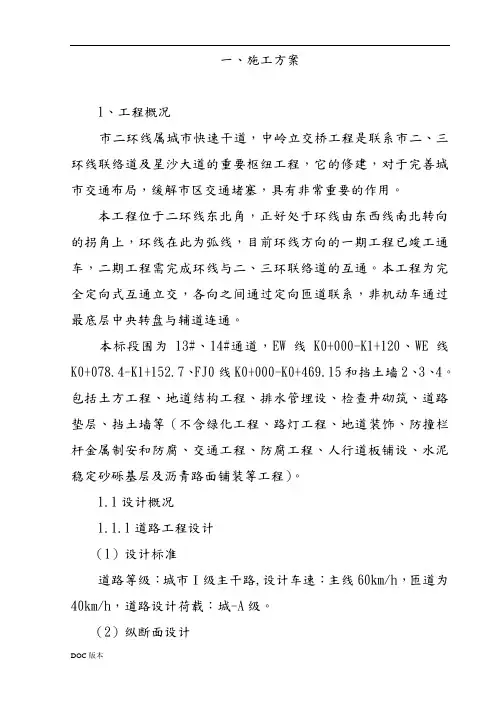 一、施工方案

1、工程概况

市二环线属城市快速干道，中岭立交桥工程是联系市二、三环线联络道及星沙大道的重要枢纽工程，它的修建，对于完善城市交通布局，缓解市区交通堵塞，具有非常重要的作用。

本工程位于二环线东北角，正好处于环线由东西线南北转向的拐角上，环线在此为弧线，目前环线方向的一期工程已竣工通车，二期工程需完成环线与二、三环联络道的互通。本工程为完全定向式互通立交，各向之间通过定向匝道联系，非机动车通过最底层中央转盘与辅道连通。

本标段围为 13#、14#通道，EW 线 K0+000-K1+120、WE 线 K0+078.4-K1+152.7、FJ0 线 K0+000-K0+469.15 和挡土墙 2、3、4。包括土方工程、地道结构工程、排水管埋设、检查井砌筑、道路垫层、挡土墙等（不含绿化工程、路灯工程、地道装饰、防撞栏杆金属制安和防腐、交通工程、防腐工程、人行道板铺设、水泥稳定砂砾基层及沥青路面铺装等工程）。

1.1 设计概况

1.1.1 道路工程设计

（1）设计标准

道路等级：城市Ⅰ级主干路，设计车速：主线 60km/h，匝道为 40km/h，道路设计荷载：城-A 级。

（2）纵断面设计

DOC 版本